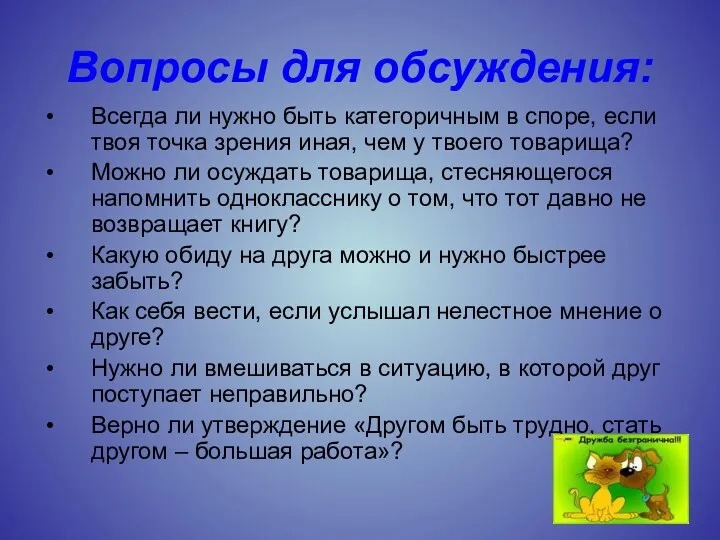 Вопросы для обсуждения:

• Всегда ли нужно быть категоричным в споре, если твоя точка зрения иная, чем у твоего товарища?
• Можно ли осуждать товарища, стесняющегося напомнить однокласснику о том, что тот давно не возвращает книгу?
• Какую обиду на друга можно и нужно быстрее забыть?
• Как себя вести, если услышал нелестное мнение о друге?
• Нужно ли вмешиваться в ситуацию, в которой друг поступает неправильно?
• Верно ли утверждение «Другом быть трудно, стать другом – большая работа»?

Дружба безгранична!!!